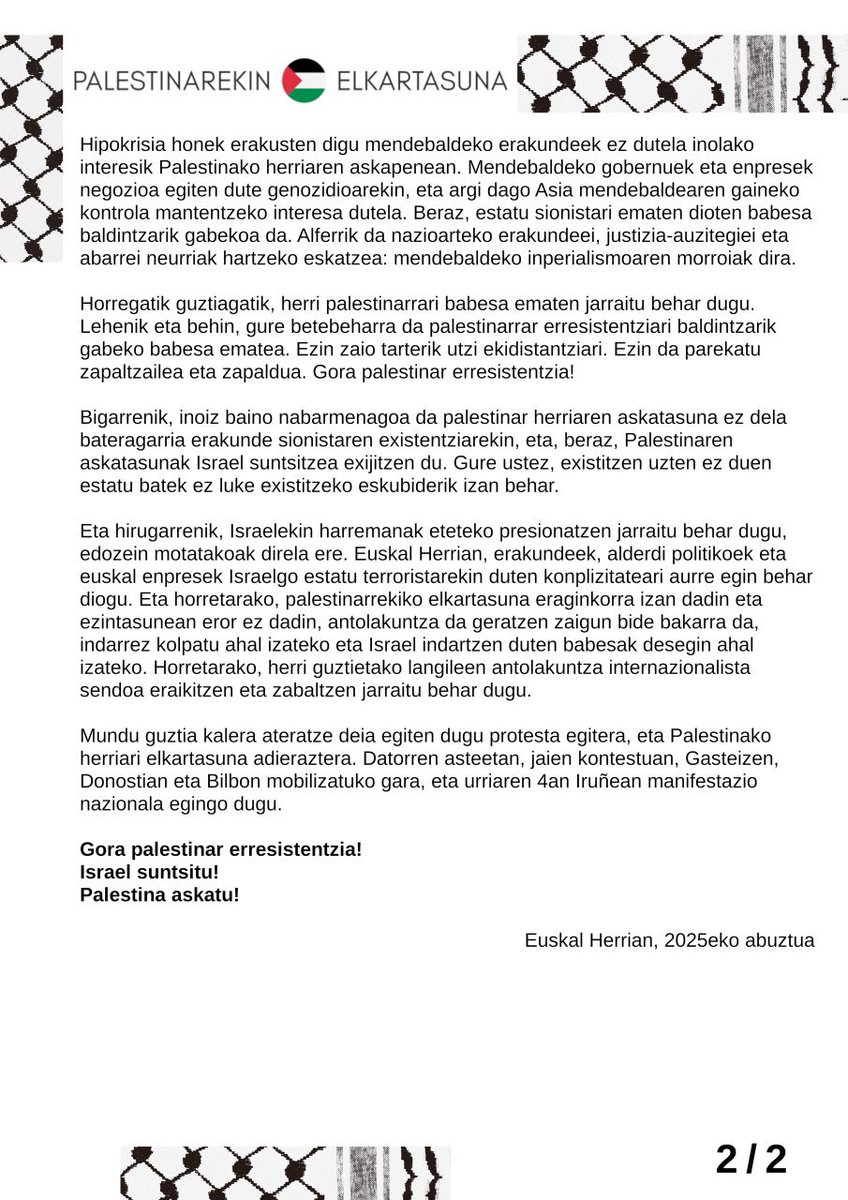 PALESTINAREKIN ELKARTASUNA

Hipokrisia honek erakusten digu mendebaldeko erakundeek ez dutela inolako interesik Palestinako herriaren askapenean. Mendebaldeko gobernuek eta enpresek negozioa egiten dute genozidioarekin, eta argi dago Asia mendebaldearen gaineko kontrola mantentzeko interesa dutela. Beraz, estatu sionistari ematen dioten babesa baldintzarik gabekoa da. Alferrik da nazioarteko erakundeei, justizia-auzitegiei eta abarrei neurriak hartzeko eskatzea: mendebaldeko inperialismoaren morroiak dira.

Horregatik guztiagatik, herri palestinarrari babesa ematen jarraitu behar dugu. Lehenik eta behin, gure betebeharra da palestinarrar erresistentziari baldintzarik gabeko babesa ematea. Ezin zaio tarterik utzi ekidistantziari. Ezin da parekatu zapaltzailea eta zapaldua. Gora palestinar erresistentzia!

Bigarrenik, inoiz baino nabarmenagoa da palestinar herriaren askatasuna ez dela bateragarria erakunde sionistaren existentziarekin, eta, beraz, Palestinaren askatasunak Israel suntsitzea exijitzen du. Gure ustez, existitzen uzten ez duen estatu batek ez luke existitzeko eskubiderik izan behar.

Eta hirugarrenik, Israelekin harremanak eteteko presionatzen jarraitu behar dugu, edozein motatakoak direla ere. Euskal Herrian, erakundeek, alderdi politikoek eta euskal enpresek Israelgo estatu terroristarekin duten konplizitateari aurre egin behar diogu. Eta horretarako, palestinarrekiko elkartasuna eraginkorra izan dadin eta ezintasunean eror ez dadin, antolakuntza da geratzen zaigun bide bakarra da, indarrez kolpatu ahal izateko eta Israel indartzen duten babesak desegin ahal izateko. Horretarako, herri guztietako langileen antolakuntza internazionalista sendoa eraikitzen eta zabaltzen jarraitu behar dugu.

Mundu guztia kalera ateratze deia egiten dugu protesta egitera, eta Palestinako herriari elkartasuna adieraztera. Datorren asteetan, jaien kontestuan, Gasteizen, Donostian eta Bilbon mobilizatuko gara, eta urriaren 4an Iruñean manifestazio nazionala egingo dugu.

Gora palestinar erresistentzia!
Israel suntsitu!
Palestina askatu!

Euskal Herrian, 2025eko abuztua

2 / 2